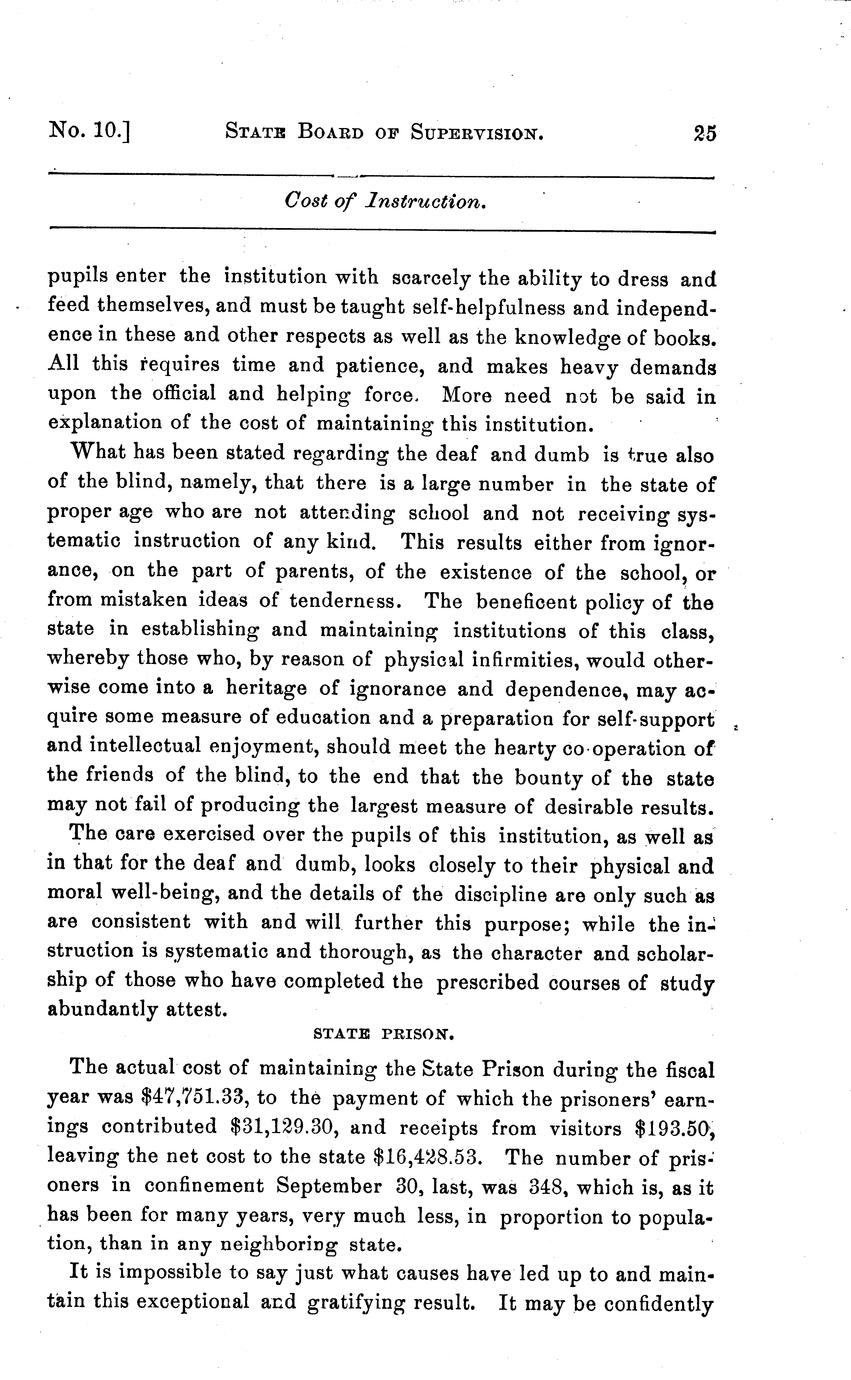 No. 10.] STATE BOARD OF SUPERVISION. 25

Cost of Instruction.

pupils enter the institution with scarcely the ability to dress and feed themselves, and must be taught self-helpfulness and independence in these and other respects as well as the knowledge of books. All this requires time and patience, and makes heavy demands upon the official and helping force. More need not be said in explanation of the cost of maintaining this institution.

What has been stated regarding the deaf and dumb is true also of the blind, namely, that there is a large number in the state of proper age who are not attending school and not receiving systematic instruction of any kind. This results either from ignorance, on the part of parents, of the existence of the school, or from mistaken ideas of tenderness. The beneficent policy of the state in establishing and maintaining institutions of this class, whereby those who, by reason of physical infirmities, would otherwise come into a heritage of ignorance and dependence, may acquire some measure of education and a preparation for self-support and intellectual enjoyment, should meet the hearty co-operation of the friends of the blind, to the end that the bounty of the state may not fail of producing the largest measure of desirable results.

The care exercised over the pupils of this institution, as well as in that for the deaf and dumb, looks closely to their physical and moral well-being, and the details of the discipline are only such as are consistent with and will further this purpose; while the instruction is systematic and thorough, as the character and scholarship of those who have completed the prescribed courses of study abundantly attest.

STATE PRISON.

The actual cost of maintaining the State Prison during the fiscal year was $47,751.33, to the payment of which the prisoners' earnings contributed $31,129.30, and receipts from visitors $193.50, leaving the net cost to the state $16,428.53. The number of prisoners in confinement September 30, last, was 348, which is, as it has been for many years, very much less, in proportion to population, than in any neighboring state.

It is impossible to say just what causes have led up to and maintain this exceptional and gratifying result. It may be confidently